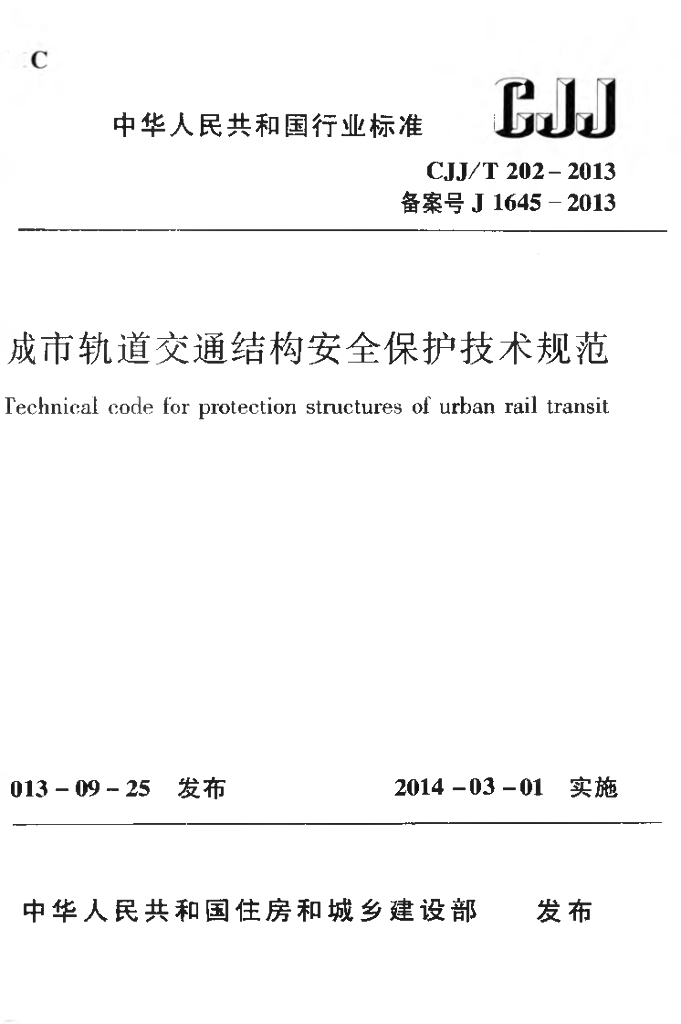 C

中华人民共和国行业标准 CJJ

CJJ/T 202 – 2013
备案号 J 1645 – 2013

成市轨道交通结构安全保护技术规范

Technical code for protection structures of urban rail transit

013 – 09 – 25 发布 2014 – 03 – 01 实施

中华人民共和国住房和城乡建设部 发布